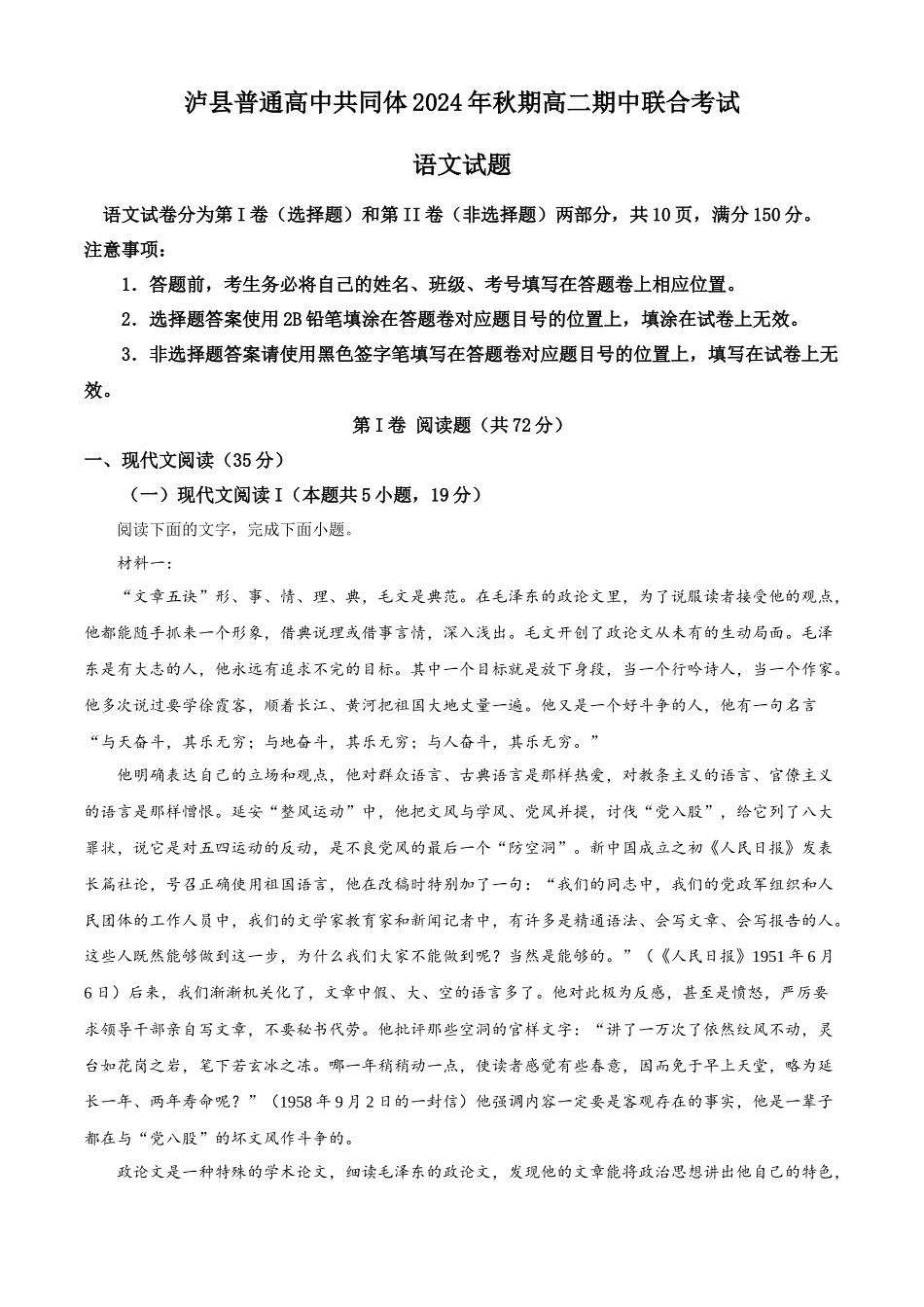 泸县普通高中共同体2024年秋期高二期中联合考试

语文试题

语文试卷分为第I卷（选择题）和第II卷（非选择题）两部分，共10页，满分150分。

注意事项：

1．答题前，考生务必将自己的姓名、班级、考号填写在答题卷上相应位置。

2．选择题答案使用2B铅笔填涂在答题卷对应题目号的位置上，填涂在试卷上无效。

3．非选择题答案请使用黑色签字笔填写在答题卷对应题目号的位置上，填写在试卷上无效。

第I卷 阅读题（共72分）

一、现代文阅读（35分）

（一）现代文阅读I（本题共5小题，19分）

阅读下面的文字，完成下面小题。

材料一：

“文章五诀”形、事、情、理、典，毛文是典范。在毛泽东的政论文里，为了说服读者接受他的观点，他都能随手抓来一个形象，借典说理或借事言情，深入浅出。毛文开创了政论文从未有的生动局面。毛泽东是有大志的人，他永远有追求不完的目标。其中一个目标就是放下身段，当一个行吟诗人，当一个作家。他多次说过要学徐霞客，顺着长江、黄河把祖国大地丈量一遍。他又是一个好斗争的人，他有一句名言“与天奋斗，其乐无穷；与地奋斗，其乐无穷；与人奋斗，其乐无穷。”

他明确表达自己的立场和观点，他对群众语言、古典语言是那样热爱，对教条主义的语言、官僚主义的语言是那样憎恨。延安“整风运动”中，他把文风与学风、党风并提，讨伐“党八股”，给它列了八大罪状，说它是对五四运动的反动，是不良党风的最后一个“防空洞”。新中国成立之初《人民日报》发表长篇社论，号召正确使用祖国语言，他在改稿时特别加了一句：“我们的同志中，我们的党政军组织和人民团体的工作人员中，我们的文学家教育家和新闻记者中，有许多是精通语法、会写文章、会写报告的人。这些人既然能够做到这一步，为什么我们大家不能做到呢？当然是能够的。”（《人民日报》1951年6月6日）后来，我们渐渐机关化了，文章中假、大、空的语言多了。他对此极为反感，甚至是愤怒，严厉要求领导干部亲自写文章，不要秘书代劳。他批评那些空洞的官样文字：“讲了一万次了依然纹风不动，灵台如花岗之岩，笔下若玄冰之冻。哪一年稍稍动一点，使读者感觉有些春意，因而免于早上天堂，略为延长一年、两年寿命呢？”（1958年9月2日的一封信）他强调内容一定要是客观存在的事实，他是一辈子都在与“党八股”的坏文风作斗争的。

政论文是一种特殊的学术论文，细读毛泽东的政论文，发现他的文章能将政治思想讲出他自己的特色，